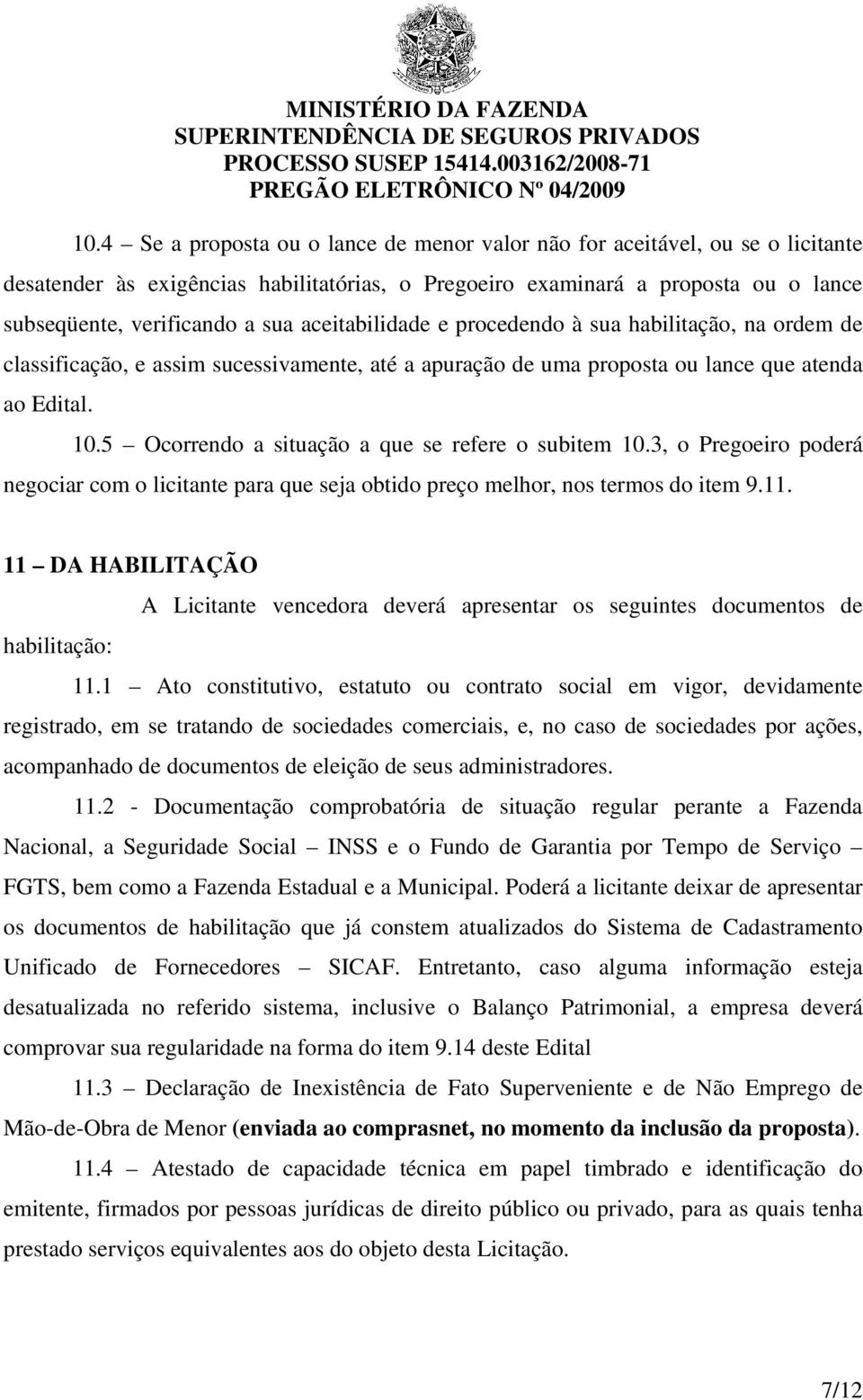 MINISTÉRIO DA FAZENDA
SUPERINTENDÊNCIA DE SEGUROS PRIVADOS
PROCESSO SUSEP 15414.003162/2008-71
PREGÃO ELETRÔNICO Nº 04/2009

10.4 – Se a proposta ou o lance de menor valor não for aceitável, ou se o licitante desatender às exigências habilitatórias, o Pregoeiro examinará a proposta ou o lance subseqüente, verificando a sua aceitabilidade e procedendo à sua habilitação, na ordem de classificação, e assim sucessivamente, até a apuração de uma proposta ou lance que atenda ao Edital.

10.5 – Ocorrendo a situação a que se refere o subitem 10.3, o Pregoeiro poderá negociar com o licitante para que seja obtido preço melhor, nos termos do item 9.11.

11 – DA HABILITAÇÃO

A Licitante vencedora deverá apresentar os seguintes documentos de habilitação:

11.1 – Ato constitutivo, estatuto ou contrato social em vigor, devidamente registrado, em se tratando de sociedades comerciais, e, no caso de sociedades por ações, acompanhado de documentos de eleição de seus administradores.

11.2 - Documentação comprobatória de situação regular perante a Fazenda Nacional, a Seguridade Social – INSS e o Fundo de Garantia por Tempo de Serviço – FGTS, bem como a Fazenda Estadual e a Municipal. Poderá a licitante deixar de apresentar os documentos de habilitação que já constem atualizados do Sistema de Cadastramento Unificado de Fornecedores – SICAF. Entretanto, caso alguma informação esteja desatualizada no referido sistema, inclusive o Balanço Patrimonial, a empresa deverá comprovar sua regularidade na forma do item 9.14 deste Edital

11.3 – Declaração de Inexistência de Fato Superveniente e de Não Emprego de Mão-de-Obra de Menor (enviada ao comprasnet, no momento da inclusão da proposta).

11.4 – Atestado de capacidade técnica em papel timbrado e identificação do emitente, firmados por pessoas jurídicas de direito público ou privado, para as quais tenha prestado serviços equivalentes aos do objeto desta Licitação.

7/12